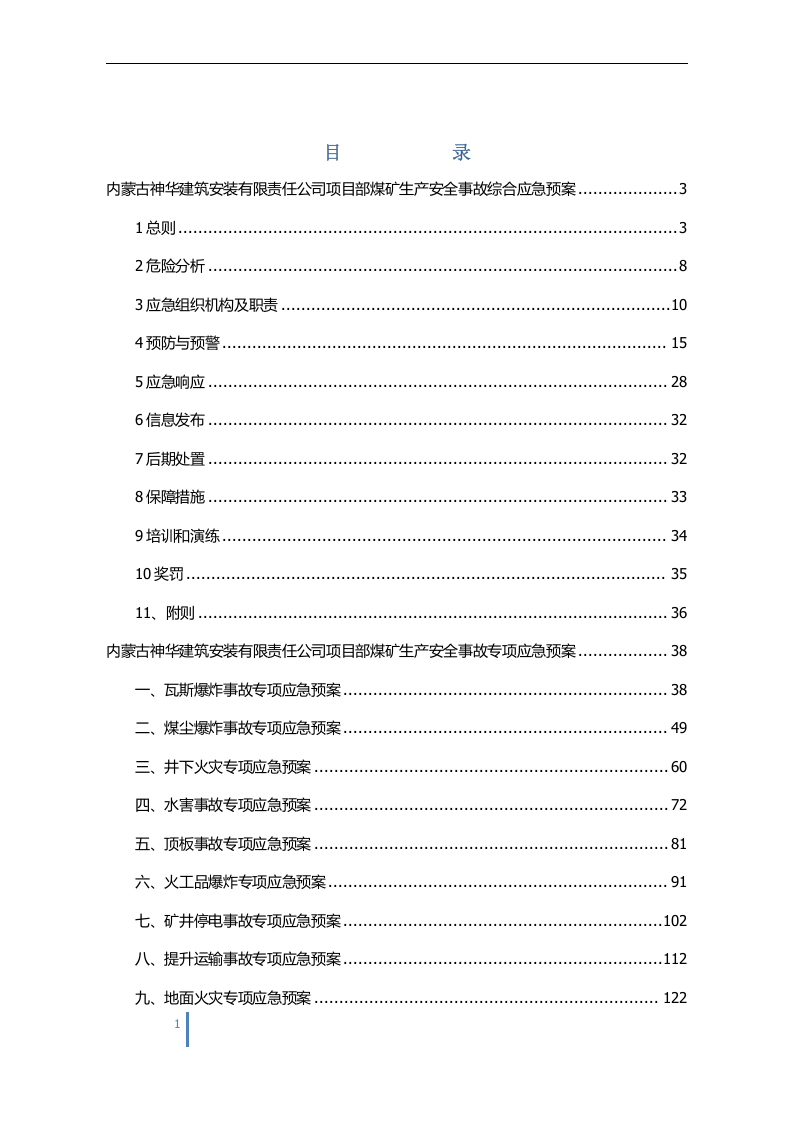 目　　录

内蒙古神华建筑安装有限责任公司项目部煤矿生产安全事故综合应急预案....................3

1 总则....................3

2 危险分析....................8

3 应急组织机构及职责....................10

4 预防与预警....................15

5 应急响应....................28

6 信息发布....................32

7 后期处置....................32

8 保障措施....................33

9 培训和演练....................34

10 奖罚....................35

11、附则....................36

内蒙古神华建筑安装有限责任公司项目部煤矿生产安全事故专项应急预案....................38

一、瓦斯爆炸事故专项应急预案....................38

二、煤尘爆炸事故专项应急预案....................49

三、井下火灾专项应急预案....................60

四、水害事故专项应急预案....................72

五、顶板事故专项应急预案....................81

六、火工品爆炸专项应急预案....................91

七、矿井停电事故专项应急预案....................102

八、提升运输事故专项应急预案....................112

九、地面火灾专项应急预案....................122

1